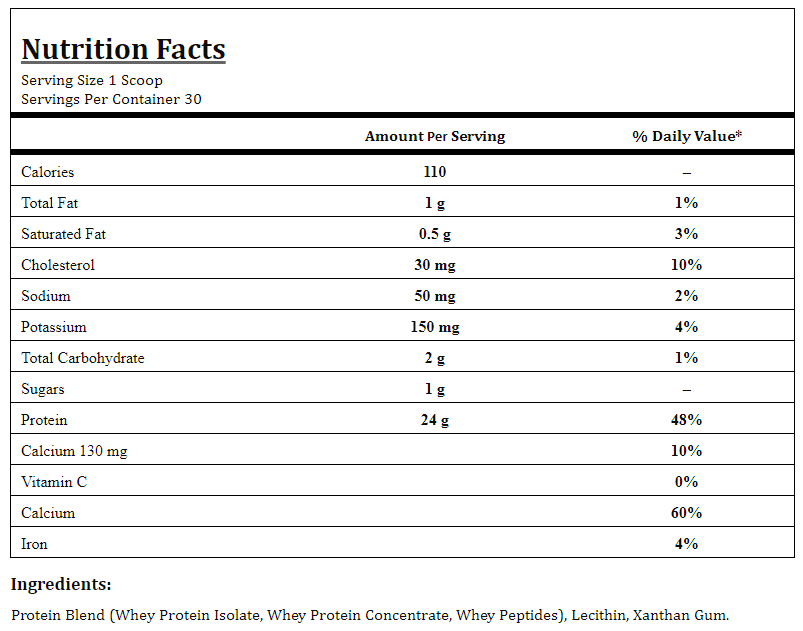 Nutrition Facts
Serving Size 1 Scoop
Servings Per Container 30

| | Amount Per Serving | % Daily Value* |
|---|---|---|
| Calories | 110 | – |
| Total Fat | 1 g | 1% |
| Saturated Fat | 0.5 g | 3% |
| Cholesterol | 30 mg | 10% |
| Sodium | 50 mg | 2% |
| Potassium | 150 mg | 4% |
| Total Carbohydrate | 2 g | 1% |
| Sugars | 1 g | – |
| Protein | 24 g | 48% |
| Calcium 130 mg | | 10% |
| Vitamin C | | 0% |
| Calcium | | 60% |
| Iron | | 4% |

Ingredients:

Protein Blend (Whey Protein Isolate, Whey Protein Concentrate, Whey Peptides), Lecithin, Xanthan Gum.